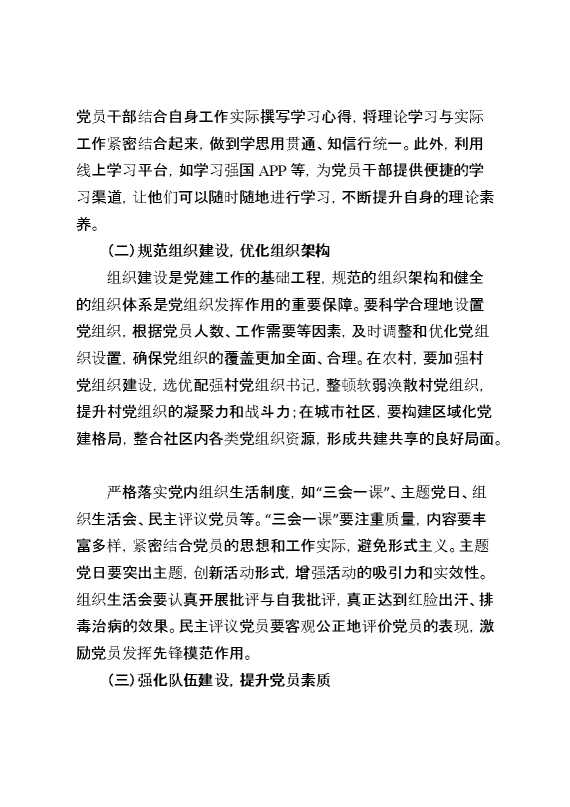 党员干部结合自身工作实际撰写学习心得，将理论学习与实际工作紧密结合起来，做到学思用贯通、知信行统一。此外，利用线上学习平台，如学习强国 APP 等，为党员干部提供便捷的学习渠道，让他们可以随时随地进行学习，不断提升自身的理论素养。

（二）规范组织建设，优化组织架构

组织建设是党建工作的基础工程，规范的组织架构和健全的组织体系是党组织发挥作用的重要保障。要科学合理地设置党组织，根据党员人数、工作需要等因素，及时调整和优化党组织设置，确保党组织的覆盖更加全面、合理。在农村，要加强村党组织建设，选优配强村党组织书记，整顿软弱涣散村党组织，提升村党组织的凝聚力和战斗力；在城市社区，要构建区域化党建格局，整合社区内各类党组织资源，形成共建共享的良好局面。

严格落实党内组织生活制度，如“三会一课”、主题党日、组织生活会、民主评议党员等。“三会一课”要注重质量，内容要丰富多样，紧密结合党员的思想和工作实际，避免形式主义。主题党日要突出主题，创新活动形式，增强活动的吸引力和实效性。组织生活会要认真开展批评与自我批评，真正达到红脸出汗、排毒治病的效果。民主评议党员要客观公正地评价党员的表现，激励党员发挥先锋模范作用。

（三）强化队伍建设，提升党员素质